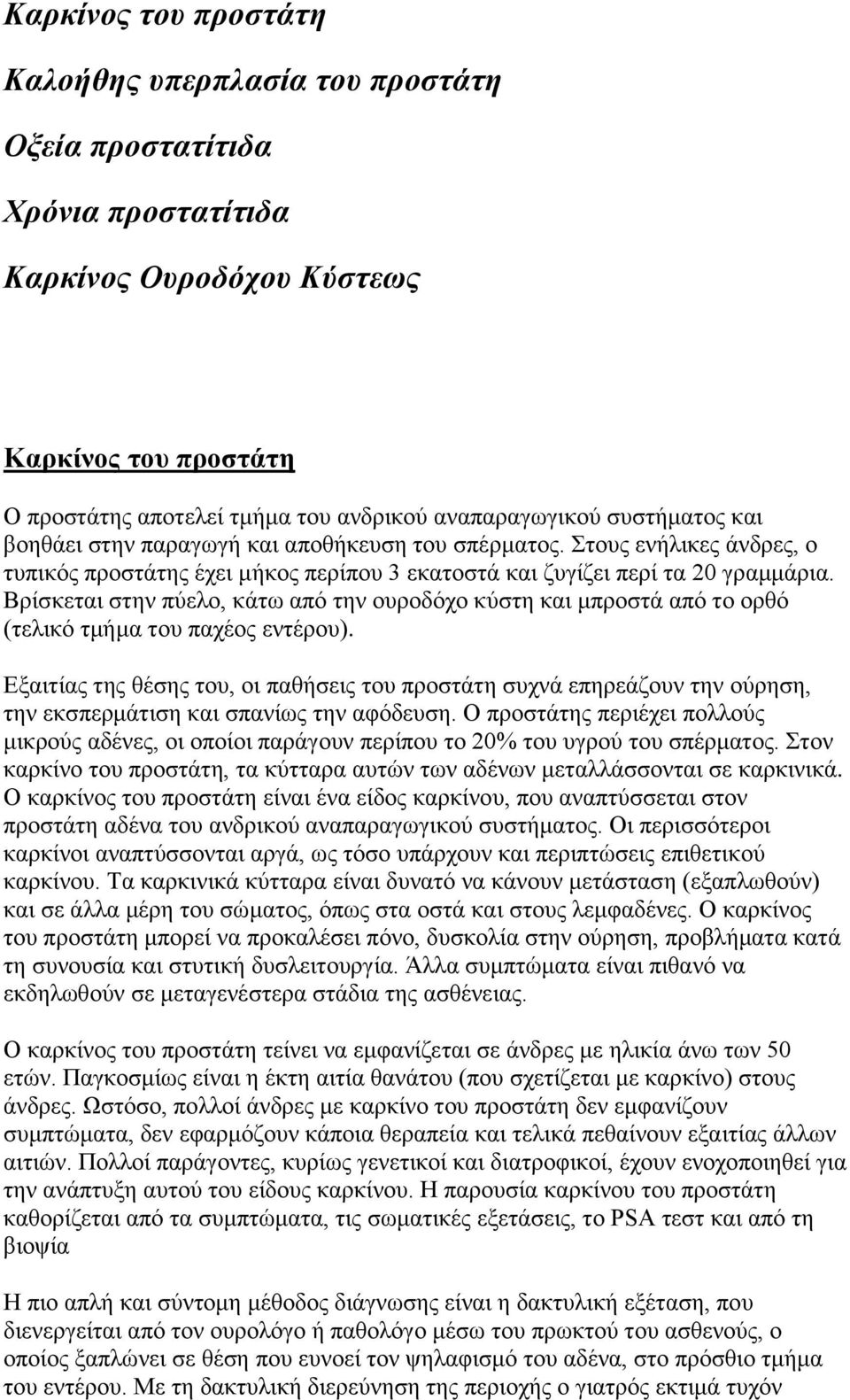 Καρκίνος του προστάτη

Καλοήθης υπερπλασία του προστάτη

Οξεία προστατίτιδα

Χρόνια προστατίτιδα

Καρκίνος Ουροδόχου Κύστεως

Καρκίνος του προστάτη

Ο προστάτης αποτελεί τμήμα του ανδρικού αναπαραγωγικού συστήματος και βοηθάει στην παραγωγή και αποθήκευση του σπέρματος. Στους ενήλικες άνδρες, ο τυπικός προστάτης έχει μήκος περίπου 3 εκατοστά και ζυγίζει περί τα 20 γραμμάρια. Βρίσκεται στην πύελο, κάτω από την ουροδόχο κύστη και μπροστά από το ορθό (τελικό τμήμα του παχέος εντέρου).

Εξαιτίας της θέσης του, οι παθήσεις του προστάτη συχνά επηρεάζουν την ούρηση, την εκσπερμάτιση και σπανίως την αφόδευση. Ο προστάτης περιέχει πολλούς μικρούς αδένες, οι οποίοι παράγουν περίπου το 20% του υγρού του σπέρματος. Στον καρκίνο του προστάτη, τα κύτταρα αυτών των αδένων μεταλλάσσονται σε καρκινικά. Ο καρκίνος του προστάτη είναι ένα είδος καρκίνου, που αναπτύσσεται στον προστάτη αδένα του ανδρικού αναπαραγωγικού συστήματος. Οι περισσότεροι καρκίνοι αναπτύσσονται αργά, ως τόσο υπάρχουν και περιπτώσεις επιθετικού καρκίνου. Τα καρκινικά κύτταρα είναι δυνατό να κάνουν μετάσταση (εξαπλωθούν) και σε άλλα μέρη του σώματος, όπως στα οστά και στους λεμφαδένες. Ο καρκίνος του προστάτη μπορεί να προκαλέσει πόνο, δυσκολία στην ούρηση, προβλήματα κατά τη συνουσία και στυτική δυσλειτουργία. Άλλα συμπτώματα είναι πιθανό να εκδηλωθούν σε μεταγενέστερα στάδια της ασθένειας.

Ο καρκίνος του προστάτη τείνει να εμφανίζεται σε άνδρες με ηλικία άνω των 50 ετών. Παγκοσμίως είναι η έκτη αιτία θανάτου (που σχετίζεται με καρκίνο) στους άνδρες. Ωστόσο, πολλοί άνδρες με καρκίνο του προστάτη δεν εμφανίζουν συμπτώματα, δεν εφαρμόζουν κάποια θεραπεία και τελικά πεθαίνουν εξαιτίας άλλων αιτιών. Πολλοί παράγοντες, κυρίως γενετικοί και διατροφικοί, έχουν ενοχοποιηθεί για την ανάπτυξη αυτού του είδους καρκίνου. Η παρουσία καρκίνου του προστάτη καθορίζεται από τα συμπτώματα, τις σωματικές εξετάσεις, το PSA τεστ και από τη βιοψία

Η πιο απλή και σύντομη μέθοδος διάγνωσης είναι η δακτυλική εξέταση, που διενεργείται από τον ουρολόγο ή παθολόγο μέσω του πρωκτού του ασθενούς, ο οποίος ξαπλώνει σε θέση που ευνοεί τον ψηλαφισμό του αδένα, στο πρόσθιο τμήμα του εντέρου. Με τη δακτυλική διερεύνηση της περιοχής ο γιατρός εκτιμά τυχόν